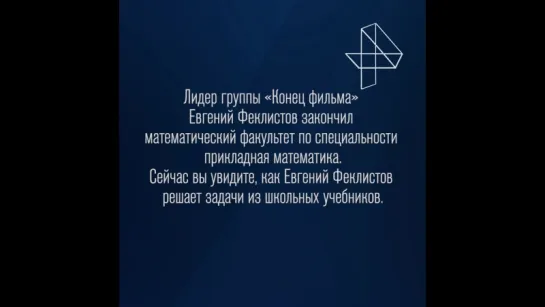 Лидер группы «Конец фильма» Евгений Феклистов закончил математический факультет по специальности прикладная математика.
Сейчас вы увидите, как Евгений Феклистов решает задачи из школьных учебников.